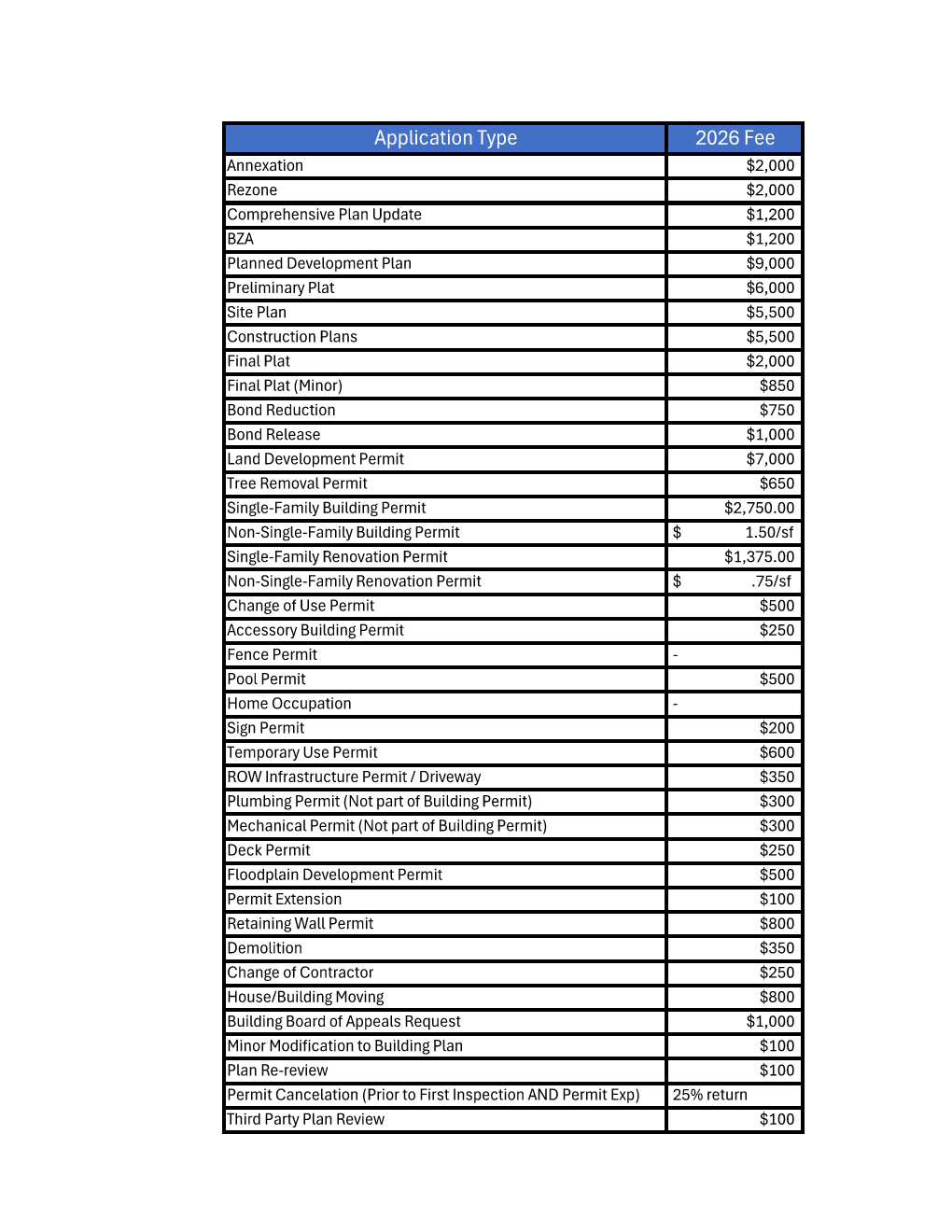 | Application Type | 2026 Fee |
|---|---|
| Annexation | $2,000 |
| Rezone | $2,000 |
| Comprehensive Plan Update | $1,200 |
| BZA | $1,200 |
| Planned Development Plan | $9,000 |
| Preliminary Plat | $6,000 |
| Site Plan | $5,500 |
| Construction Plans | $5,500 |
| Final Plat | $2,000 |
| Final Plat (Minor) | $850 |
| Bond Reduction | $750 |
| Bond Release | $1,000 |
| Land Development Permit | $7,000 |
| Tree Removal Permit | $650 |
| Single-Family Building Permit | $2,750.00 |
| Non-Single-Family Building Permit | $ 1.50/sf |
| Single-Family Renovation Permit | $1,375.00 |
| Non-Single-Family Renovation Permit | $ .75/sf |
| Change of Use Permit | $500 |
| Accessory Building Permit | $250 |
| Fence Permit | - |
| Pool Permit | $500 |
| Home Occupation | - |
| Sign Permit | $200 |
| Temporary Use Permit | $600 |
| ROW Infrastructure Permit / Driveway | $350 |
| Plumbing Permit (Not part of Building Permit) | $300 |
| Mechanical Permit (Not part of Building Permit) | $300 |
| Deck Permit | $250 |
| Floodplain Development Permit | $500 |
| Permit Extension | $100 |
| Retaining Wall Permit | $800 |
| Demolition | $350 |
| Change of Contractor | $250 |
| House/Building Moving | $800 |
| Building Board of Appeals Request | $1,000 |
| Minor Modification to Building Plan | $100 |
| Plan Re-review | $100 |
| Permit Cancelation (Prior to First Inspection AND Permit Exp) | 25% return |
| Third Party Plan Review | $100 |